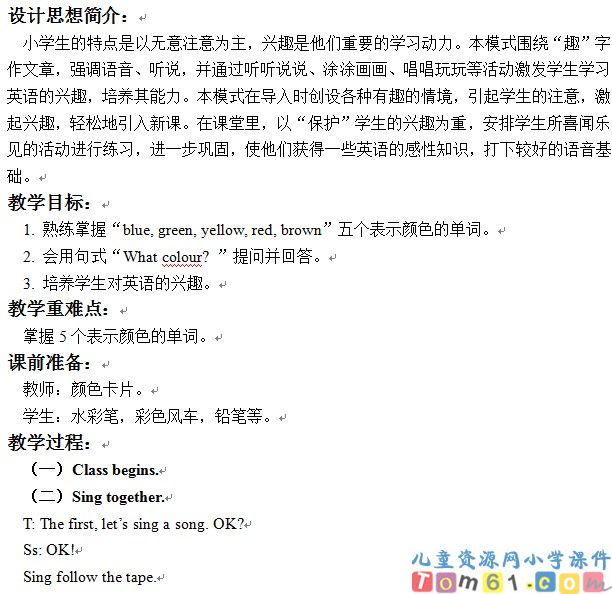 设计思想简介：

小学生的特点是以无意注意为主，兴趣是他们重要的学习动力。本模式围绕“趣”字作文章，强调语音、听说，并通过听听说说、涂涂画画、唱唱玩玩等活动激发学生学习英语的兴趣，培养其能力。本模式在导入时创设各种有趣的情境，引起学生的注意，激起兴趣，轻松地引入新课。在课堂里，以“保护”学生的兴趣为重，安排学生所喜闻乐见的活动进行练习，进一步巩固，使他们获得一些英语的感性知识，打下较好的语音基础。

教学目标：

1. 熟练掌握“blue, green, yellow, red, brown”五个表示颜色的单词。
2. 会用句式“What colour? ”提问并回答。
3. 培养学生对英语的兴趣。

教学重难点：

掌握 5 个表示颜色的单词。

课前准备：

教师：颜色卡片。

学生：水彩笔，彩色风车，铅笔等。

教学过程：

（一）Class begins.

（二）Sing together.

T: The first, let’s sing a song. OK?

Ss: OK!

Sing follow the tape.

儿童资源网小学课件
Tom61.com